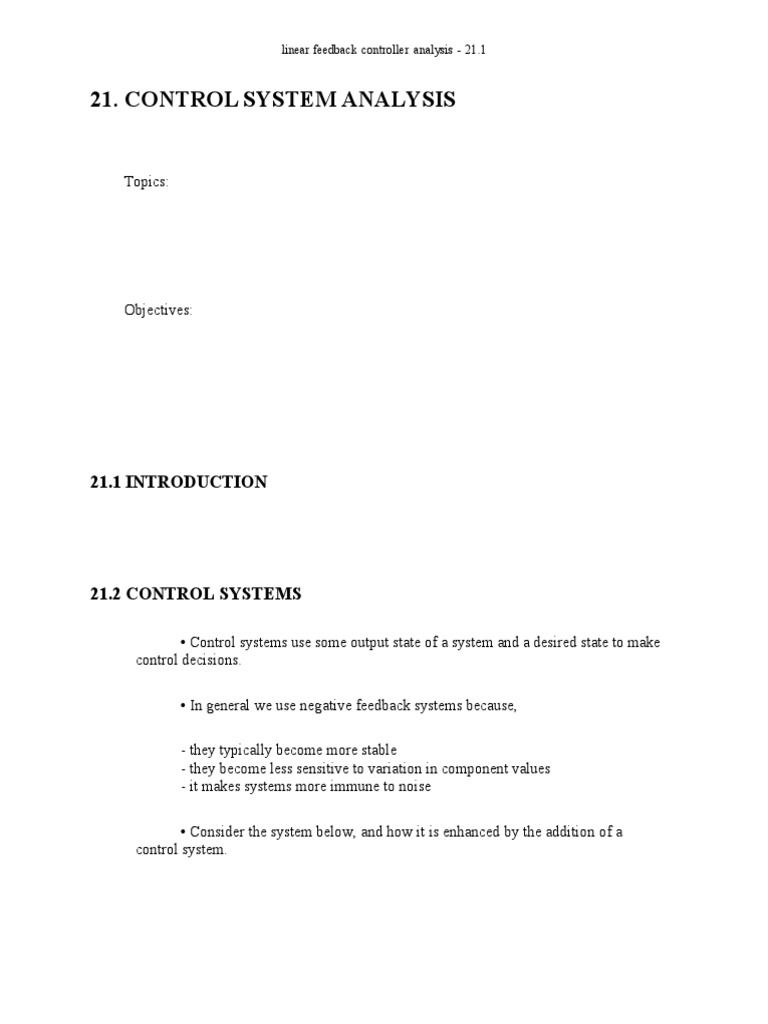 linear feedback controller analysis - 21.1

21. CONTROL SYSTEM ANALYSIS

Topics:

Objectives:

21.1 INTRODUCTION

21.2 CONTROL SYSTEMS

• Control systems use some output state of a system and a desired state to make control decisions.

• In general we use negative feedback systems because,

- they typically become more stable
- they become less sensitive to variation in component values
- it makes systems more immune to noise

• Consider the system below, and how it is enhanced by the addition of a control system.